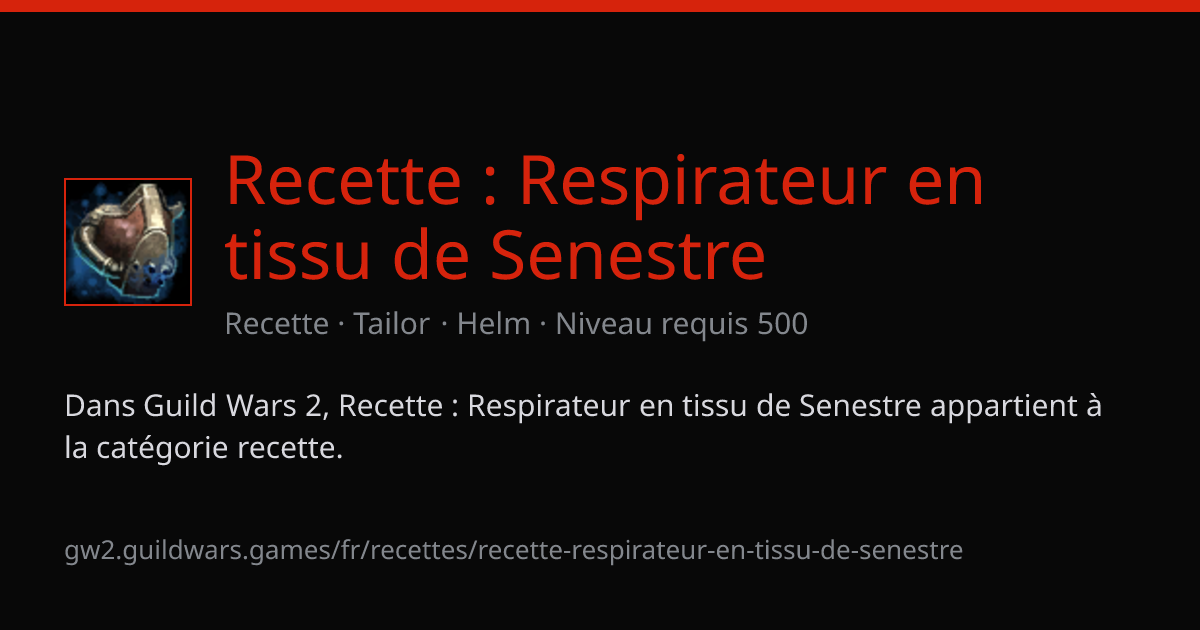 Recette : Respirateur en tissu de Senestre

Recette · Tailor · Helm · Niveau requis 500

Dans Guild Wars 2, Recette : Respirateur en tissu de Senestre appartient à la catégorie recette.

gw2.guildwars.games/fr/recettes/recette-respirateur-en-tissu-de-senestre